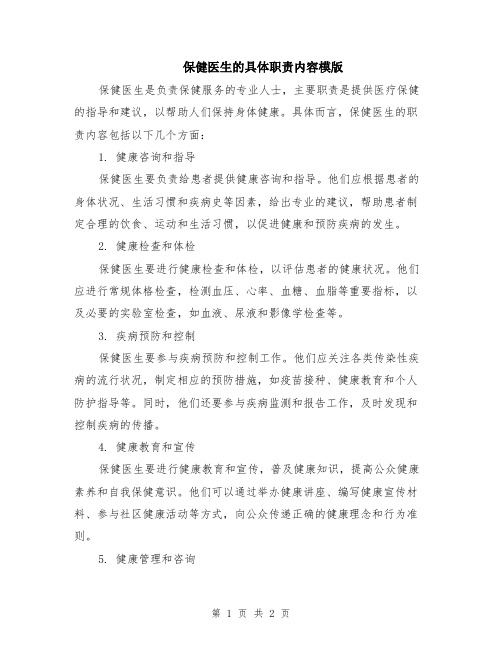 保健医生的具体职责内容模版

保健医生是负责保健服务的专业人士，主要职责是提供医疗保健的指导和建议，以帮助人们保持身体健康。具体而言，保健医生的职责内容包括以下几个方面：

1. 健康咨询和指导

保健医生要负责给患者提供健康咨询和指导。他们应根据患者的身体状况、生活习惯和疾病史等因素，给出专业的建议，帮助患者制定合理的饮食、运动和生活习惯，以促进健康和预防疾病的发生。

2. 健康检查和体检

保健医生要进行健康检查和体检，以评估患者的健康状况。他们应进行常规体格检查，检测血压、心率、血糖、血脂等重要指标，以及必要的实验室检查，如血液、尿液和影像学检查等。

3. 疾病预防和控制

保健医生要参与疾病预防和控制工作。他们应关注各类传染性疾病的流行状况，制定相应的预防措施，如疫苗接种、健康教育和个人防护指导等。同时，他们还要参与疾病监测和报告工作，及时发现和控制疾病的传播。

4. 健康教育和宣传

保健医生要进行健康教育和宣传，普及健康知识，提高公众健康素养和自我保健意识。他们可以通过举办健康讲座、编写健康宣传材料、参与社区健康活动等方式，向公众传递正确的健康理念和行为准则。

5. 健康管理和咨询

第 1 页 共 2 页